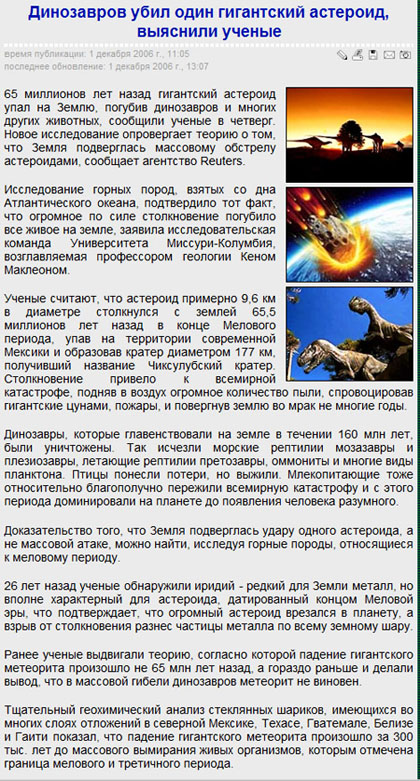 Динозавров убил один гигантский астероид, выяснили ученые

время публикации: 1 декабря 2006 г., 11:05
последнее обновление: 1 декабря 2006 г., 13:07

65 миллионов лет назад гигантский астероид упал на Землю, погубив динозавров и многих других животных, сообщили ученые в четверг. Новое исследование опровергает теорию о том, что Земля подверглась массовому обстрелу астероидами, сообщает агентство Reuters.

Исследование горных пород, взятых со дна Атлантического океана, подтвердило тот факт, что огромное по силе столкновение погубило все живое на земле, заявила исследовательская команда Университета Миссури-Колумбия, возглавляемая профессором геологии Кеном Маклеоном.

Ученые считают, что астероид примерно 9,6 км в диаметре столкнулся с землей 65,5 миллионов лет назад в конце Мелового периода, упав на территории современной Мексики и образовав кратер диаметром 177 км, получивший название Чиксулубский кратер. Столкновение привело к всемирной катастрофе, подняв в воздух огромное количество пыли, спровоцировав гигантские цунами, пожары, и повергнув землю во мрак не многие годы.

Динозавры, которые главенствовали на земле в течении 160 млн лет, были уничтожены. Так исчезли морские рептилии мозазавры и плезиозавры, летающие рептилии претозавры, оммониты и многие виды планктона. Птицы понесли потери, но выжили. Млекопитающие тоже относительно благополучно пережили всемирную катастрофу и с этого периода доминировали на планете до появления человека разумного.

Доказательство того, что Земля подверглась удару одного астероида, а не массовой атаке, можно найти, исследуя горные породы, относящиеся к меловому периоду.

26 лет назад ученые обнаружили иридий - редкий для Земли металл, но вполне характерный для астероида, датированный концом Меловой эры, что подтверждает, что огромный астероид врезался в планету, а взрыв от столкновения разнес частицы металла по всему земному шару.

Ранее ученые выдвигали теорию, согласно которой падение гигантского метеорита произошло не 65 млн лет назад, а гораздо раньше и делали вывод, что в массовой гибели динозавров метеорит не виновен.

Тщательный геохимический анализ стеклянных шариков, имеющихся во многих слоях отложений в северной Мексике, Техасе, Гватемале, Белизе и Гаити показал, что падение гигантского метеорита произошло за 300 тыс. лет до массового вымирания живых организмов, которым отмечена граница мелового и третичного периода.